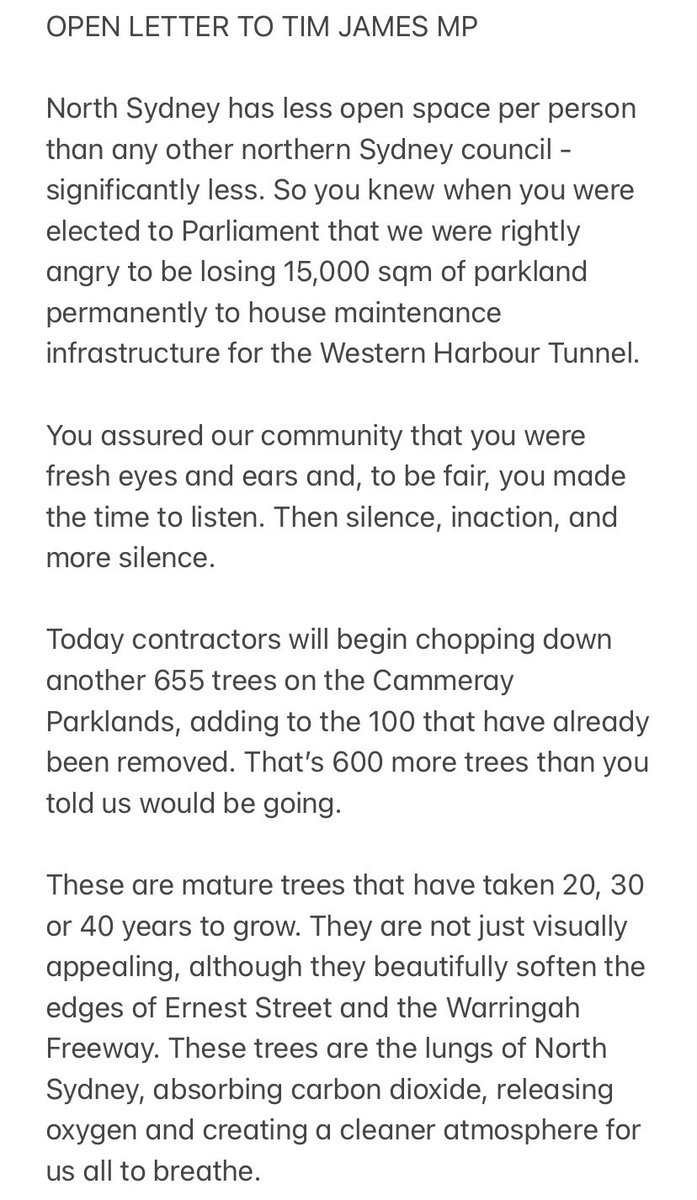 OPEN LETTER TO TIM JAMES MP

North Sydney has less open space per person than any other northern Sydney council - significantly less. So you knew when you were elected to Parliament that we were rightly angry to be losing 15,000 sqm of parkland permanently to house maintenance infrastructure for the Western Harbour Tunnel.

You assured our community that you were fresh eyes and ears and, to be fair, you made the time to listen. Then silence, inaction, and more silence.

Today contractors will begin chopping down another 655 trees on the Cammeray Parklands, adding to the 100 that have already been removed. That's 600 more trees than you told us would be going.

These are mature trees that have taken 20, 30 or 40 years to grow. They are not just visually appealing, although they beautifully soften the edges of Ernest Street and the Warringah Freeway. These trees are the lungs of North Sydney, absorbing carbon dioxide, releasing oxygen and creating a cleaner atmosphere for us all to breathe.